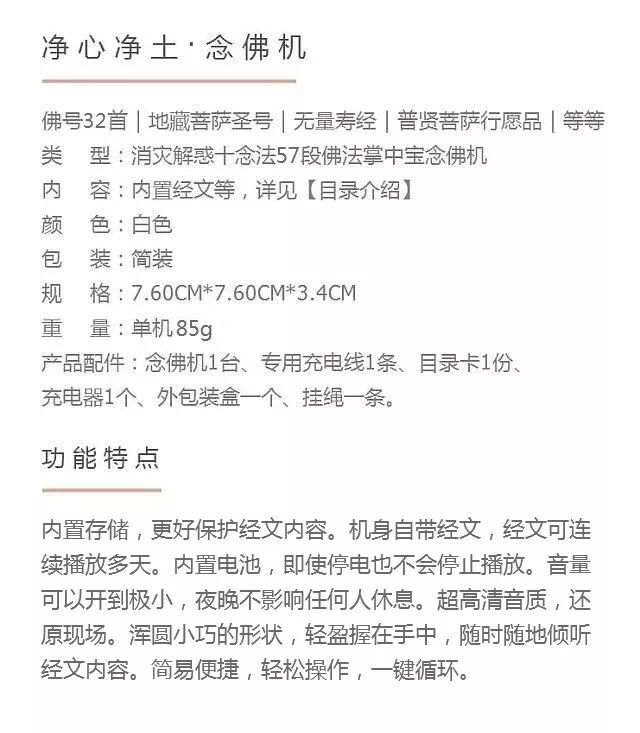 净心净土·念佛机

佛号32首｜地藏菩萨圣号｜无量寿经｜普贤菩萨行愿品｜等等
类　型：消灾解惑十念法57段佛法掌中宝念佛机
内　容：内置经文等，详见【目录介绍】
颜　色：白色
包　装：简装
规　格：7.60CM*7.60CM*3.4CM
重　量：单机85g
产品配件：念佛机1台、专用充电线1条、目录卡1份、充电器1个、外包装盒一个、挂绳一条。

功能特点

内置存储，更好保护经文内容。机身自带经文，经文可连续播放多天。内置电池，即使停电也不会停止播放。音量可以开到极小，夜晚不影响任何人休息。超高清音质，还原现场。浑圆小巧的形状，轻盈握在手中，随时随地倾听经文内容。简易便捷，轻松操作，一键循环。